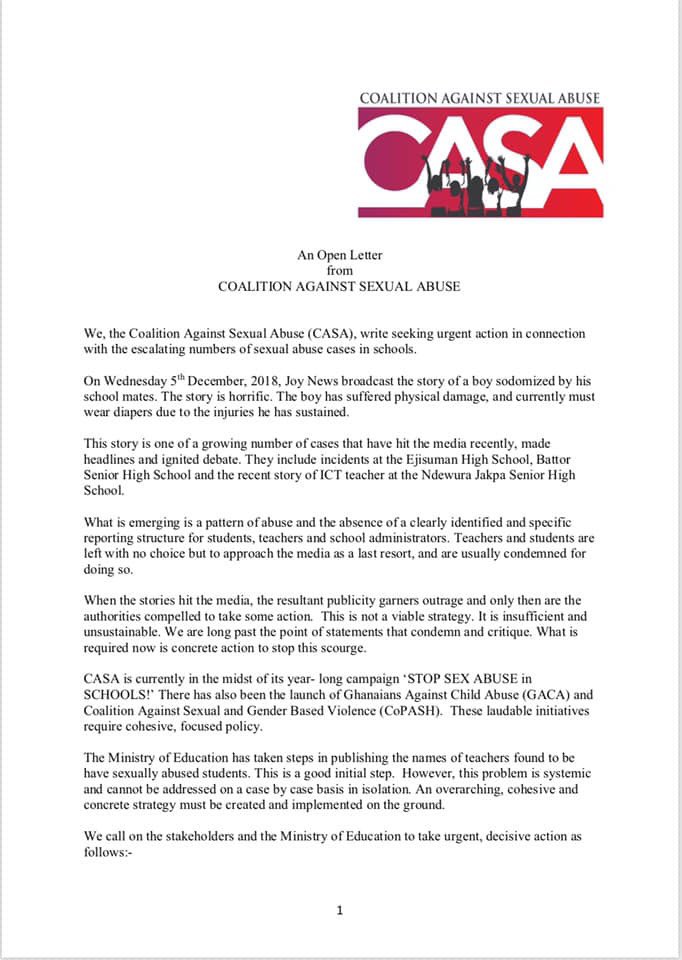 COALITION AGAINST SEXUAL ABUSE

CASA

An Open Letter
from
COALITION AGAINST SEXUAL ABUSE

We, the Coalition Against Sexual Abuse (CASA), write seeking urgent action in connection with the escalating numbers of sexual abuse cases in schools.

On Wednesday 5$^{th}$ December, 2018, Joy News broadcast the story of a boy sodomized by his school mates. The story is horrific. The boy has suffered physical damage, and currently must wear diapers due to the injuries he has sustained.

This story is one of a growing number of cases that have hit the media recently, made headlines and ignited debate. They include incidents at the Ejisuman High School, Battor Senior High School and the recent story of ICT teacher at the Ndewura Jakpa Senior High School.

What is emerging is a pattern of abuse and the absence of a clearly identified and specific reporting structure for students, teachers and school administrators. Teachers and students are left with no choice but to approach the media as a last resort, and are usually condemned for doing so.

When the stories hit the media, the resultant publicity garners outrage and only then are the authorities compelled to take some action. This is not a viable strategy. It is insufficient and unsustainable. We are long past the point of statements that condemn and critique. What is required now is concrete action to stop this scourge.

CASA is currently in the midst of its year- long campaign 'STOP SEX ABUSE in SCHOOLS!' There has also been the launch of Ghanaians Against Child Abuse (GACA) and Coalition Against Sexual and Gender Based Violence (CoPASH). These laudable initiatives require cohesive, focused policy.

The Ministry of Education has taken steps in publishing the names of teachers found to be have sexually abused students. This is a good initial step. However, this problem is systemic and cannot be addressed on a case by case basis in isolation. An overarching, cohesive and concrete strategy must be created and implemented on the ground.

We call on the stakeholders and the Ministry of Education to take urgent, decisive action as follows:-

1